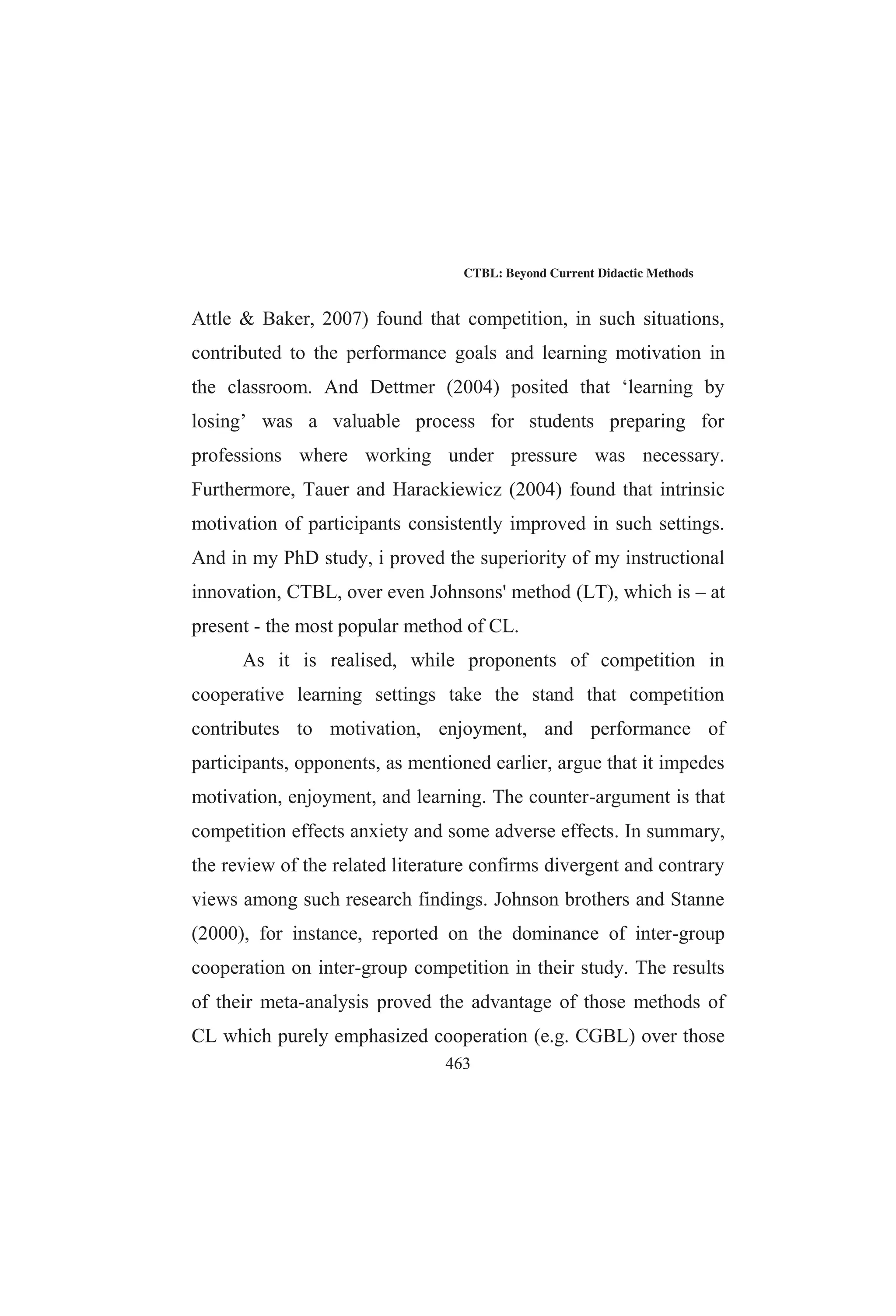 CTBL: Beyond Current Didactic Methods

Attle & Baker, 2007) found that competition, in such situations, contributed to the performance goals and learning motivation in the classroom. And Dettmer (2004) posited that ‘learning by losing’ was a valuable process for students preparing for professions where working under pressure was necessary. Furthermore, Tauer and Harackiewicz (2004) found that intrinsic motivation of participants consistently improved in such settings. And in my PhD study, i proved the superiority of my instructional innovation, CTBL, over even Johnsons' method (LT), which is – at present - the most popular method of CL.

As it is realised, while proponents of competition in cooperative learning settings take the stand that competition contributes to motivation, enjoyment, and performance of participants, opponents, as mentioned earlier, argue that it impedes motivation, enjoyment, and learning. The counter-argument is that competition effects anxiety and some adverse effects. In summary, the review of the related literature confirms divergent and contrary views among such research findings. Johnson brothers and Stanne (2000), for instance, reported on the dominance of inter-group cooperation on inter-group competition in their study. The results of their meta-analysis proved the advantage of those methods of CL which purely emphasized cooperation (e.g. CGBL) over those

463